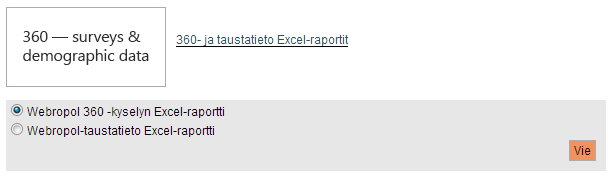 360 — surveys & demographic data

360- ja taustatieto Excel-raportit

Webropol 360 -kyselyn Excel-raportti
Webropol-taustatieto Excel-raportti

Vie